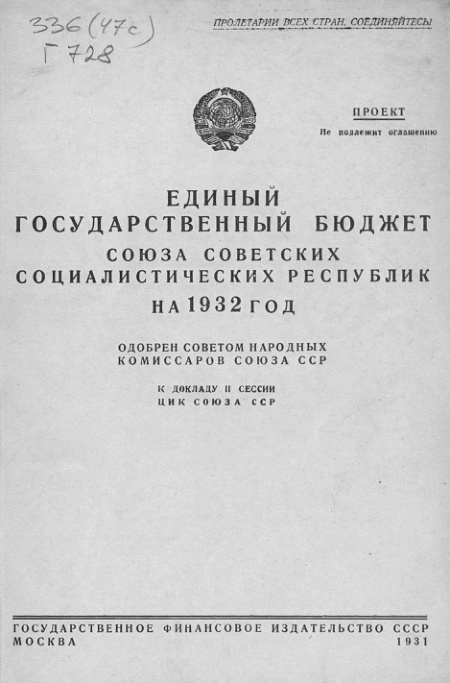 336(47с)
Г 728

ПРОЛЕТАРИИ ВСЕХ СТРАН, СОЕДИНЯЙТЕСЬ!

ПРОЕКТ
Не подлежит оглашению

ЕДИНЫЙ ГОСУДАРСТВЕННЫЙ БЮДЖЕТ СОЮЗА СОВЕТСКИХ СОЦИАЛИСТИЧЕСКИХ РЕСПУБЛИК НА 1932 ГОД

ОДОБРЕН СОВЕТОМ НАРОДНЫХ КОМИССАРОВ СОЮЗА ССР

К ДОКЛАДУ II СЕССИИ ЦИК СОЮЗА ССР

ГОСУДАРСТВЕННОЕ ФИНАНСОВОЕ ИЗДАТЕЛЬСТВО СССР
МОСКВА 1931